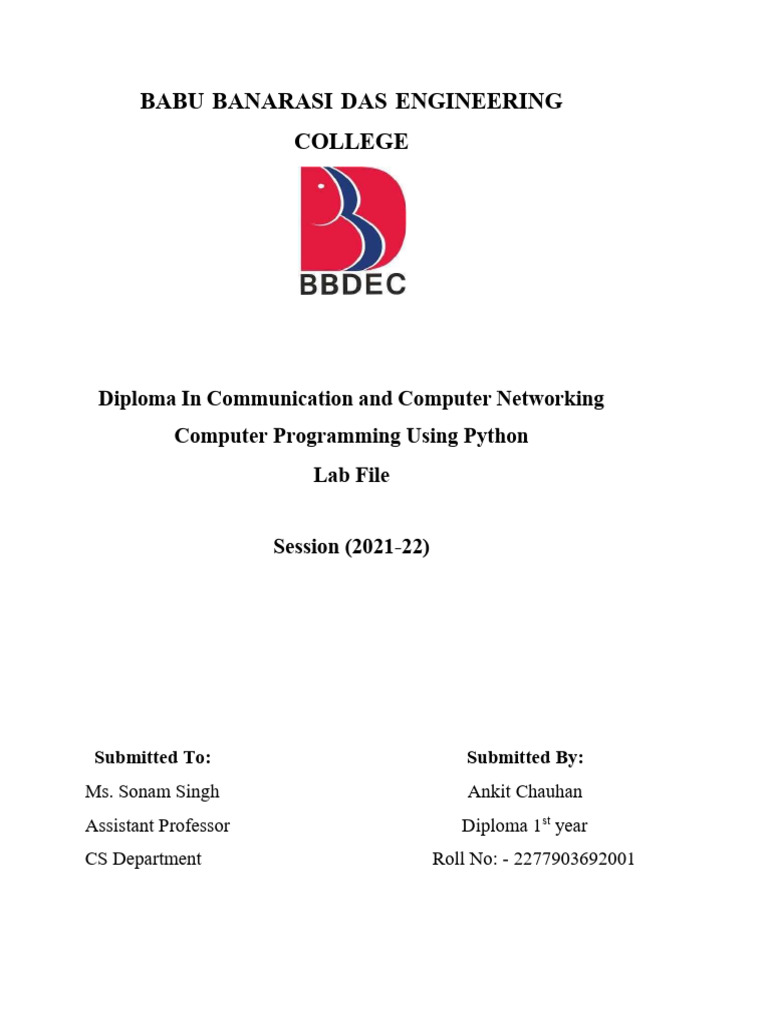 BABU BANARASI DAS ENGINEERING COLLEGE

BBDEC

Diploma In Communication and Computer Networking

Computer Programming Using Python

Lab File

Session (2021-22)

Submitted To:
Ms. Sonam Singh
Assistant Professor
CS Department

Submitted By:
Ankit Chauhan
Diploma 1$^{st}$ year
Roll No: - 2277903692001